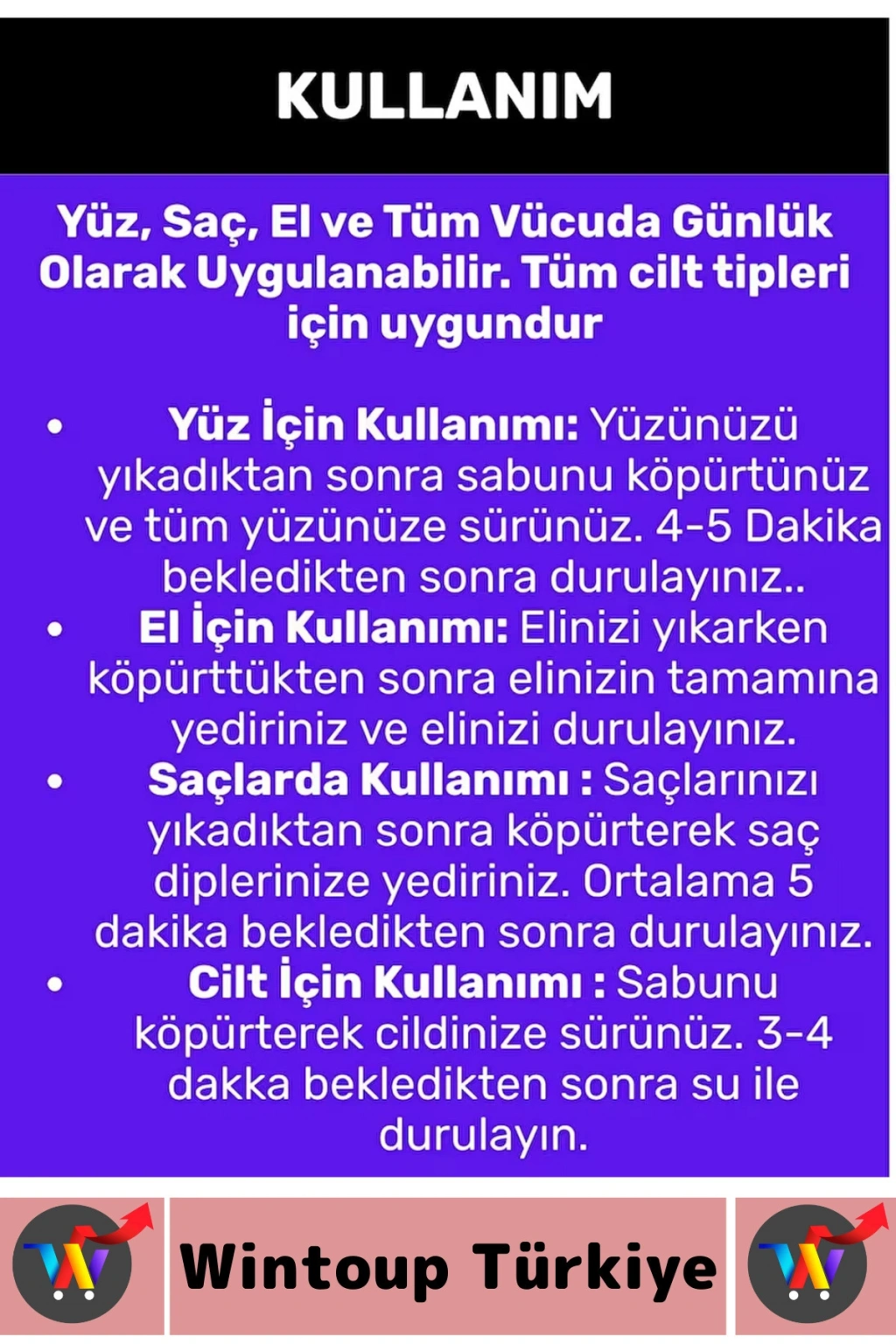 KULLANIM

Yüz, Saç, El ve Tüm Vücuda Günlük Olarak Uygulanabilir. Tüm cilt tipleri için uygundur

• Yüz İçin Kullanımı: Yüzünüzü yıkadıktan sonra sabunu köpürtünüz ve tüm yüzünüze sürünüz. 4-5 Dakika bekledikten sonra durulayınız..
• El İçin Kullanımı: Elinizi yıkarken köpürttükten sonra elinizin tamamına yediriniz ve elinizi durulayınız.
• Saçlarda Kullanımı : Saçlarınızı yıkadıktan sonra köpürterek saç diplerinize yediriniz. Ortalama 5 dakika bekledikten sonra durulayınız.
• Cilt İçin Kullanımı : Sabunu köpürterek cildinize sürünüz. 3-4 dakka bekledikten sonra su ile durulayın.

Wintoup Türkiye